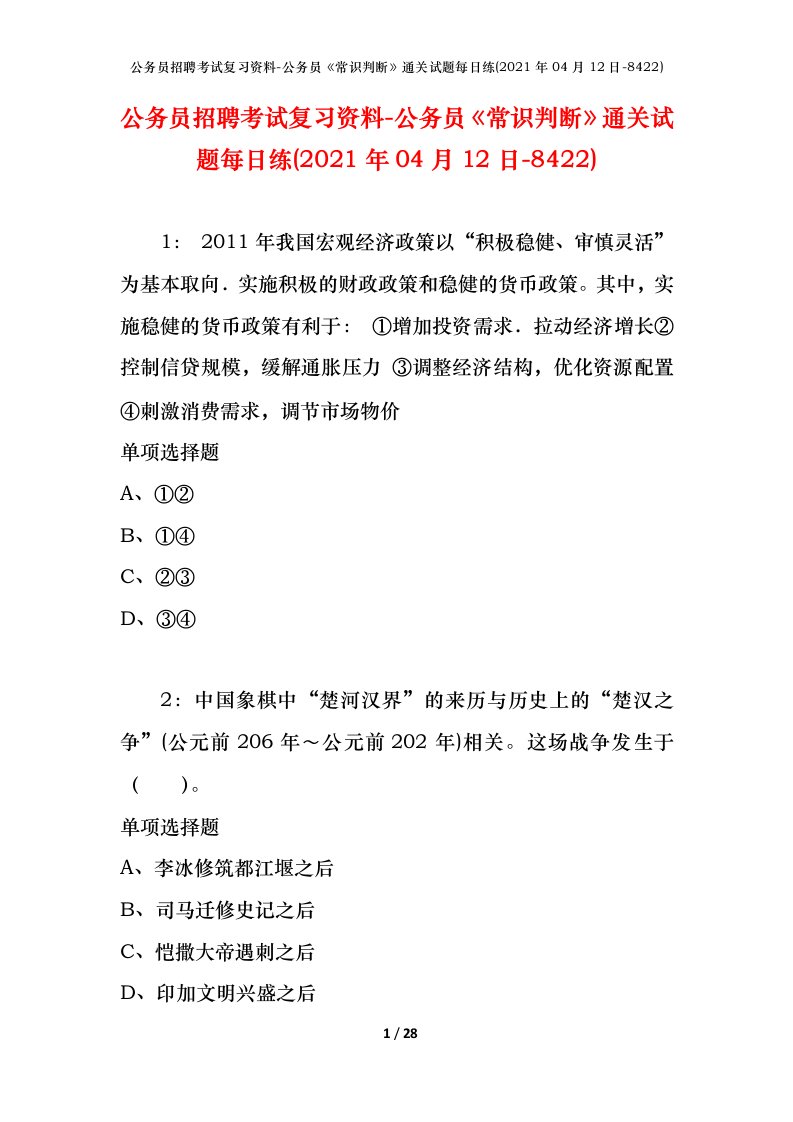 公务员招聘考试复习资料-公务员《常识判断》通关试题每日练(2021 年 04 月 12 日-8422)

公务员招聘考试复习资料-公务员《常识判断》通关试题每日练(2021 年 04 月 12 日-8422)

1： 2011 年我国宏观经济政策以“积极稳健、审慎灵活”为基本取向．实施积极的财政政策和稳健的货币政策。其中，实施稳健的货币政策有利于： ①增加投资需求．拉动经济增长②控制信贷规模，缓解通胀压力 ③调整经济结构，优化资源配置④刺激消费需求，调节市场物价

单项选择题

A、①②

B、①④

C、②③

D、③④

2：中国象棋中“楚河汉界”的来历与历史上的“楚汉之争”(公元前 206 年～公元前 202 年)相关。这场战争发生于（ ）。

单项选择题

A、李冰修筑都江堰之后

B、司马迁修史记之后

C、恺撒大帝遇刺之后

D、印加文明兴盛之后

1 / 28